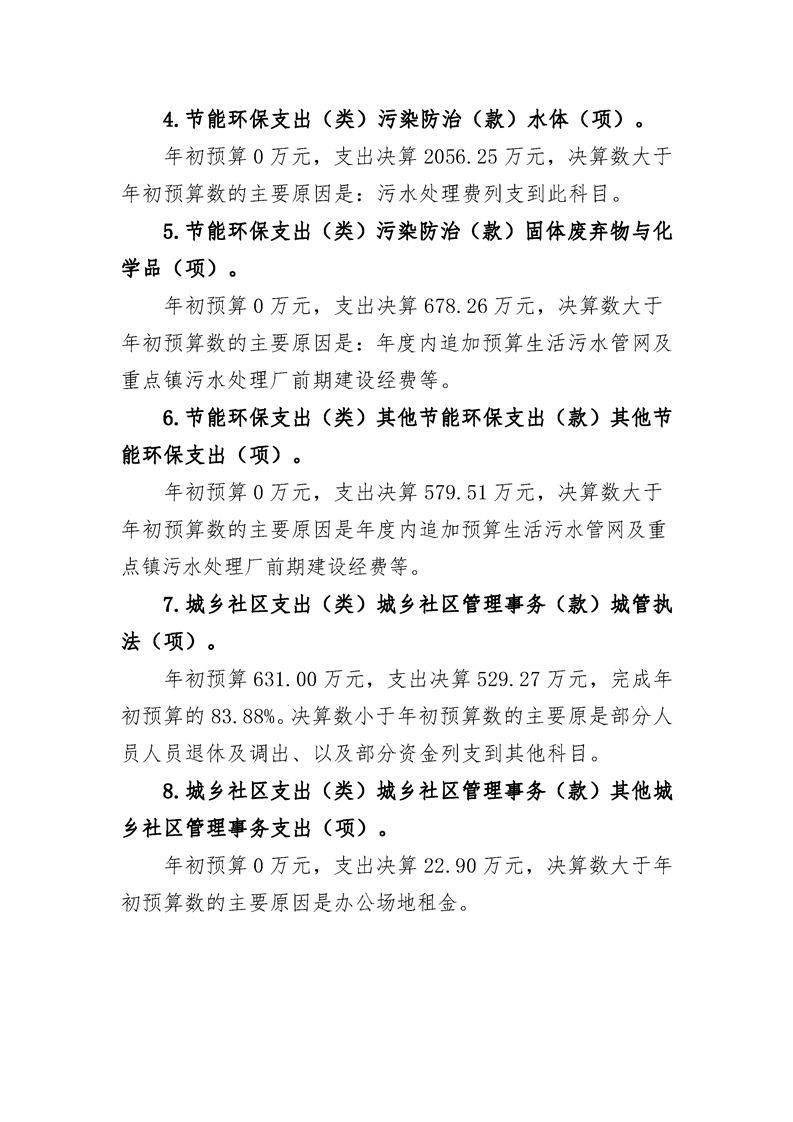 4.节能环保支出（类）污染防治（款）水体（项）。

年初预算0万元，支出决算2056.25万元，决算数大于年初预算数的主要原因是：污水处理费列支到此科目。

5.节能环保支出（类）污染防治（款）固体废弃物与化学品（项）。

年初预算0万元，支出决算678.26万元，决算数大于年初预算数的主要原因是：年度内追加预算生活污水管网及重点镇污水处理厂前期建设经费等。

6.节能环保支出（类）其他节能环保支出（款）其他节能环保支出（项）。

年初预算0万元，支出决算579.51万元，决算数大于年初预算数的主要原因是年度内追加预算生活污水管网及重点镇污水处理厂前期建设经费等。

7.城乡社区支出（类）城乡社区管理事务（款）城管执法（项）。

年初预算631.00万元，支出决算529.27万元，完成年初预算的83.88%。决算数小于年初预算数的主要原是部分人员人员退休及调出、以及部分资金列支到其他科目。

8.城乡社区支出（类）城乡社区管理事务（款）其他城乡社区管理事务支出（项）。

年初预算0万元，支出决算22.90万元，决算数大于年初预算数的主要原因是办公场地租金。